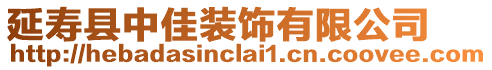 延寿县中佳装饰有限公司
http://hebadasinclai1.cn.coovee.com